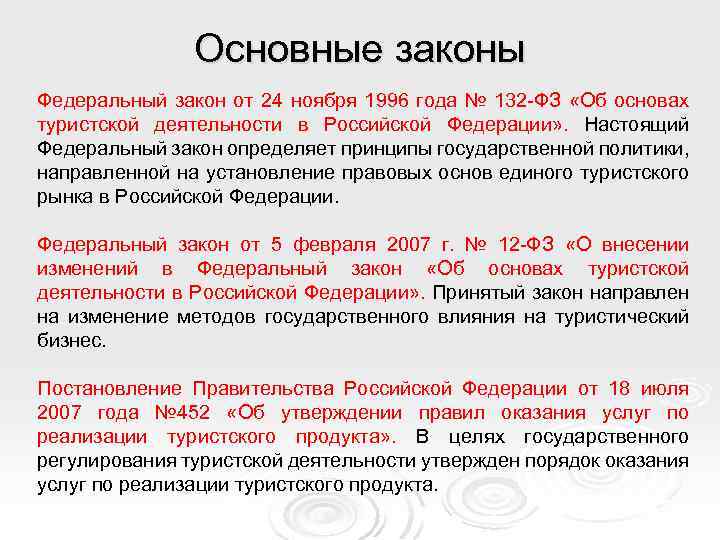 Основные законы

Федеральный закон от 24 ноября 1996 года № 132-ФЗ «Об основах туристской деятельности в Российской Федерации». Настоящий Федеральный закон определяет принципы государственной политики, направленной на установление правовых основ единого туристского рынка в Российской Федерации.

Федеральный закон от 5 февраля 2007 г. № 12-ФЗ «О внесении изменений в Федеральный закон «Об основах туристской деятельности в Российской Федерации». Принятый закон направлен на изменение методов государственного влияния на туристический бизнес.

Постановление Правительства Российской Федерации от 18 июля 2007 года №452 «Об утверждении правил оказания услуг по реализации туристского продукта». В целях государственного регулирования туристской деятельности утвержден порядок оказания услуг по реализации туристского продукта.